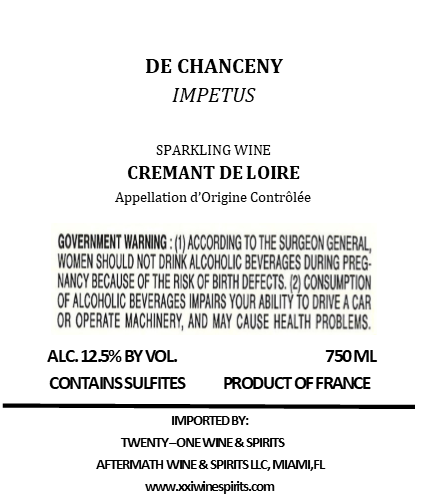 DE CHANCENY
IMPETUS

SPARKLING WINE
CREMANT DE LOIRE
Appellation d'Origine Contrôlée

GOVERNMENT WARNING : (1) ACCORDING TO THE SURGEON GENERAL, WOMEN SHOULD NOT DRINK ALCOHOLIC BEVERAGES DURING PREGNANCY BECAUSE OF THE RISK OF BIRTH DEFECTS. (2) CONSUMPTION OF ALCOHOLIC BEVERAGES IMPAIRS YOUR ABILITY TO DRIVE A CAR OR OPERATE MACHINERY, AND MAY CAUSE HEALTH PROBLEMS.

ALC. 12.5% BY VOL.
750 ML
CONTAINS SULFITES
PRODUCT OF FRANCE

IMPORTED BY:
TWENTY–ONE WINE & SPIRITS
AFTERMATH WINE & SPIRITS LLC, MIAMI,FL
www.xxiwinespirits.com